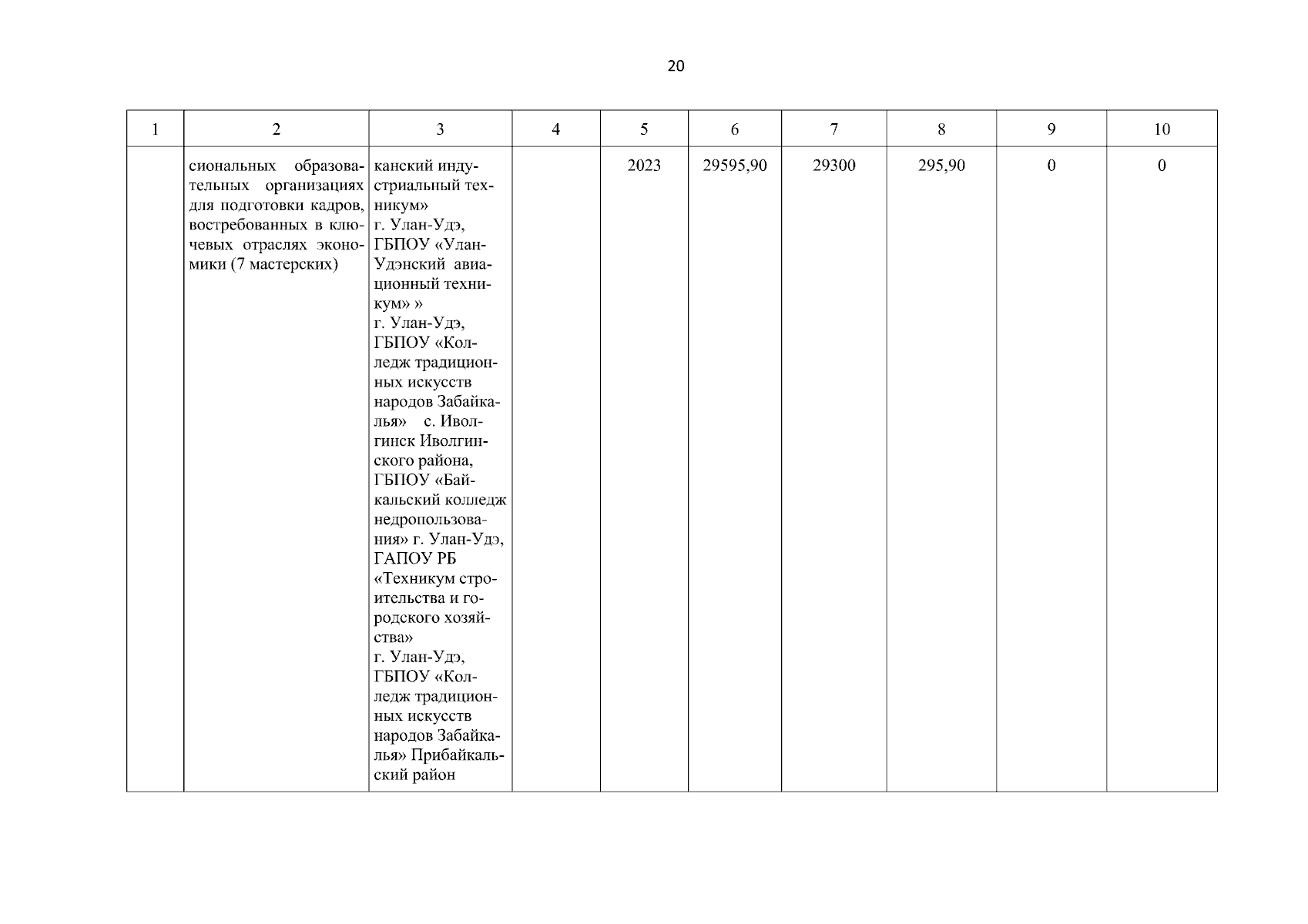 20

| 1 | 2 | 3 | 4 | 5 | 6 | 7 | 8 | 9 | 10 |
|---|---|---|---|---|---|---|---|---|---|
|  | сиональных образовательных организациях для подготовки кадров, востребованных в ключевых отраслях экономики (7 мастерских) | канский индустриальный техникум» г. Улан-Удэ, ГБПОУ «Улан-Удэнский авиационный техникум» » г. Улан-Удэ, ГБПОУ «Колледж традиционных искусств народов Забайкалья» с. Иволгинск Иволгинского района, ГБПОУ «Байкальский колледж недропользования» г. Улан-Удэ, ГАПОУ РБ «Техникум строительства и городского хозяйства» г. Улан-Удэ, ГБПОУ «Колледж традиционных искусств народов Забайкалья» Прибайкальский район |  | 2023 | 29595,90 | 29300 | 295,90 | 0 | 0 |